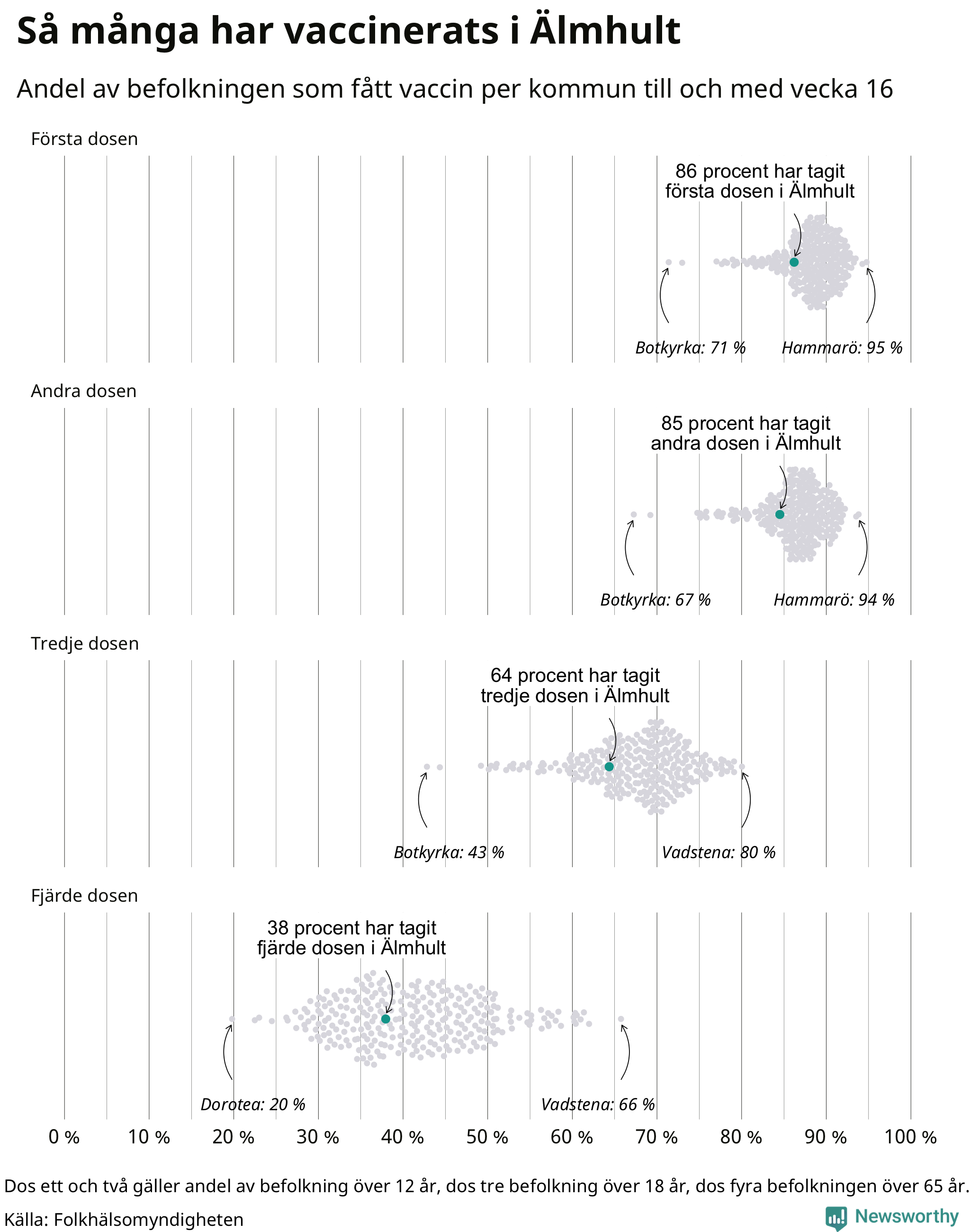 Så många har vaccinerats i Älmhult

Andel av befolkningen som fått vaccin per kommun till och med vecka 16

Första dosen

86 procent har tagit första dosen i Älmhult

Botkyrka: 71 %

Hammarö: 95 %

Andra dosen

85 procent har tagit andra dosen i Älmhult

Botkyrka: 67 %

Hammarö: 94 %

Tredje dosen

64 procent har tagit tredje dosen i Älmhult

Botkyrka: 43 %

Vadstena: 80 %

Fjärde dosen

38 procent har tagit fjärde dosen i Älmhult

Dorotea: 20 %

Vadstena: 66 %

0 % 10 % 20 % 30 % 40 % 50 % 60 % 70 % 80 % 90 % 100 %

Dos ett och två gäller andel av befolkning över 12 år, dos tre befolkning över 18 år, dos fyra befolkningen över 65 år.

Källa: Folkhälsomyndigheten

Newsworthy